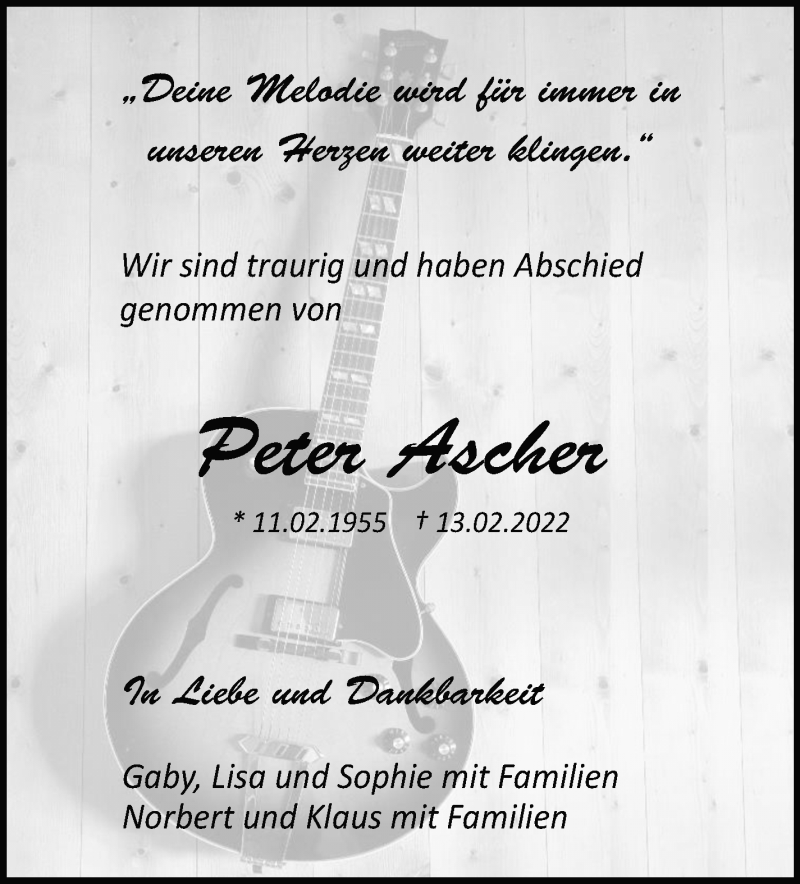 „Deine Melodie wird für immer in unseren Herzen weiter klingen.“

Wir sind traurig und haben Abschied genommen von

Peter Ascher

* 11.02.1955 † 13.02.2022

In Liebe und Dankbarkeit

Gaby, Lisa und Sophie mit Familien
Norbert und Klaus mit Familien